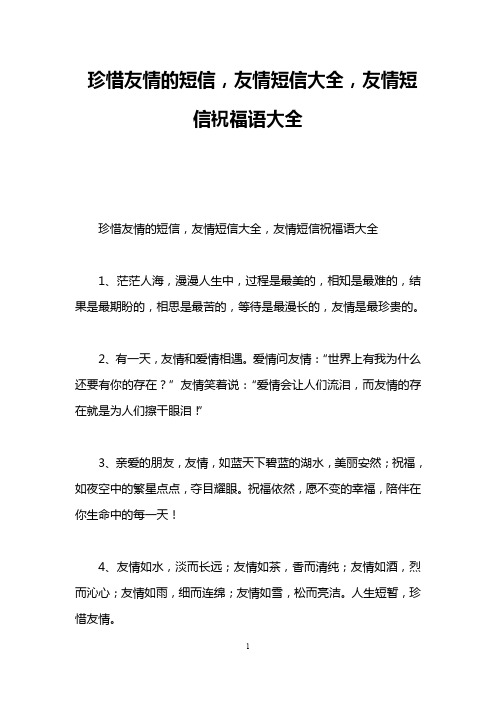 珍惜友情的短信，友情短信大全，友情短信祝福语大全

珍惜友情的短信，友情短信大全，友情短信祝福语大全

1、茫茫人海，漫漫人生中，过程是最美的，相知是最难的，结果是最期盼的，相思是最苦的，等待是最漫长的，友情是最珍贵的。

2、有一天，友情和爱情相遇。爱情问友情：“世界上有我为什么还要有你的存在？” 友情笑着说：“爱情会让人们流泪，而友情的存在就是为人们擦干眼泪！”

3、亲爱的朋友，友情，如蓝天下碧蓝的湖水，美丽安然；祝福，如夜空中的繁星点点，夺目耀眼。祝福依然，愿不变的幸福，陪伴在你生命中的每一天！

4、友情如水，淡而长远；友情如茶，香而清纯；友情如酒，烈而沁心；友情如雨，细而连绵；友情如雪，松而亮洁。人生短暂，珍惜友情。

1